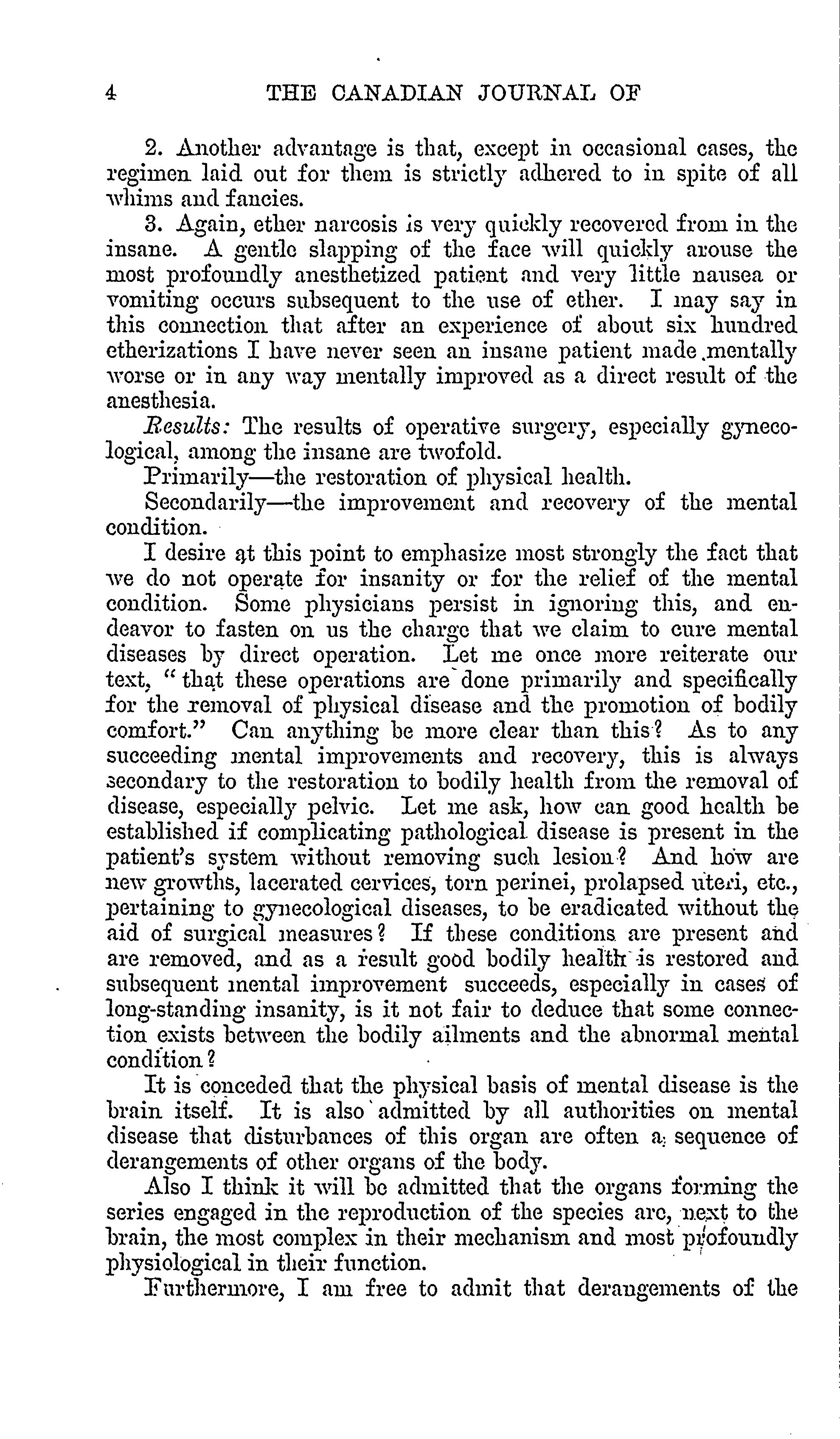 4 THE CANADIAN JOURNAL OF

2. Another advantage is that, except in occasional cases, the regimen laid out for them is strictly adhered to in spite of all whims and fancies.

3. Again, ether narcosis is very quickly recovered from in the insane. A gentle slapping of the face will quickly arouse the most profoundly anesthetized patient and very little nausea or vomiting occurs subsequent to the use of ether. I may say in this connection that after an experience of about six hundred etherizations I have never seen an insane patient made mentally worse or in any way mentally improved as a direct result of the anesthesia.

Results: The results of operative surgery, especially gynecological, among the insane are twofold.

Primarily—the restoration of physical health.

Secondarily—the improvement and recovery of the mental condition.

I desire at this point to emphasize most strongly the fact that we do not operate for insanity or for the relief of the mental condition. Some physicians persist in ignoring this, and endeavor to fasten on us the charge that we claim to cure mental diseases by direct operation. Let me once more reiterate our text, "that these operations are done primarily and specifically for the removal of physical disease and the promotion of bodily comfort." Can anything be more clear than this? As to any succeeding mental improvements and recovery, this is always secondary to the restoration to bodily health from the removal of disease, especially pelvic. Let me ask, how can good health be established if complicating pathological disease is present in the patient's system without removing such lesion? And how are new growths, lacerated cervices, torn perinei, prolapsed uteri, etc., pertaining to gynecological diseases, to be eradicated without the aid of surgical measures? If these conditions are present and are removed, and as a result good bodily health is restored and subsequent mental improvement succeeds, especially in cases of long-standing insanity, is it not fair to deduce that some connection exists between the bodily ailments and the abnormal mental condition?

It is conceded that the physical basis of mental disease is the brain itself. It is also admitted by all authorities on mental disease that disturbances of this organ are often a sequence of derangements of other organs of the body.

Also I think it will be admitted that the organs forming the series engaged in the reproduction of the species are, next to the brain, the most complex in their mechanism and most profoundly physiological in their function.

Furthermore, I am free to admit that derangements of the